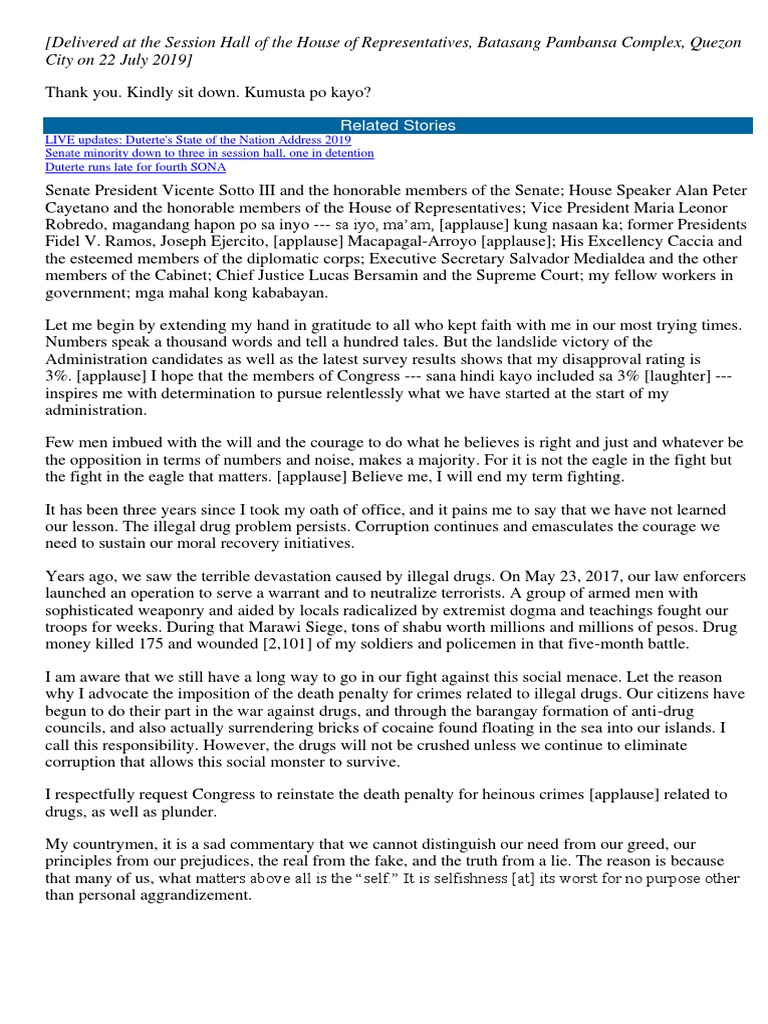 [Delivered at the Session Hall of the House of Representatives, Batasang Pambansa Complex, Quezon City on 22 July 2019]

Thank you. Kindly sit down. Kumusta po kayo?

Related Stories

LIVE updates: Duterte's State of the Nation Address 2019
Senate minority down to three in session hall, one in detention
Duterte runs late for fourth SONA

Senate President Vicente Sotto III and the honorable members of the Senate; House Speaker Alan Peter Cayetano and the honorable members of the House of Representatives; Vice President Maria Leonor Robredo, magandang hapon po sa inyo --- sa iyo, ma'am, [applause] kung nasaan ka; former Presidents Fidel V. Ramos, Joseph Ejercito, [applause] Macapagal-Arroyo [applause]; His Excellency Caccia and the esteemed members of the diplomatic corps; Executive Secretary Salvador Medialdea and the other members of the Cabinet; Chief Justice Lucas Bersamin and the Supreme Court; my fellow workers in government; mga mahal kong kababayan.

Let me begin by extending my hand in gratitude to all who kept faith with me in our most trying times. Numbers speak a thousand words and tell a hundred tales. But the landslide victory of the Administration candidates as well as the latest survey results shows that my disapproval rating is 3%. [applause] I hope that the members of Congress --- sana hindi kayo included sa 3% [laughter] --- inspires me with determination to pursue relentlessly what we have started at the start of my administration.

Few men imbued with the will and the courage to do what he believes is right and just and whatever be the opposition in terms of numbers and noise, makes a majority. For it is not the eagle in the fight but the fight in the eagle that matters. [applause] Believe me, I will end my term fighting.

It has been three years since I took my oath of office, and it pains me to say that we have not learned our lesson. The illegal drug problem persists. Corruption continues and emasculates the courage we need to sustain our moral recovery initiatives.

Years ago, we saw the terrible devastation caused by illegal drugs. On May 23, 2017, our law enforcers launched an operation to serve a warrant and to neutralize terrorists. A group of armed men with sophisticated weaponry and aided by locals radicalized by extremist dogma and teachings fought our troops for weeks. During that Marawi Siege, tons of shabu worth millions and millions of pesos. Drug money killed 175 and wounded [2,101] of my soldiers and policemen in that five-month battle.

I am aware that we still have a long way to go in our fight against this social menace. Let the reason why I advocate the imposition of the death penalty for crimes related to illegal drugs. Our citizens have begun to do their part in the war against drugs, and through the barangay formation of anti-drug councils, and also actually surrendering bricks of cocaine found floating in the sea into our islands. I call this responsibility. However, the drugs will not be crushed unless we continue to eliminate corruption that allows this social monster to survive.

I respectfully request Congress to reinstate the death penalty for heinous crimes [applause] related to drugs, as well as plunder.

My countrymen, it is a sad commentary that we cannot distinguish our need from our greed, our principles from our prejudices, the real from the fake, and the truth from a lie. The reason is because that many of us, what matters above all is the "self." It is selfishness [at] its worst for no purpose other than personal aggrandizement.